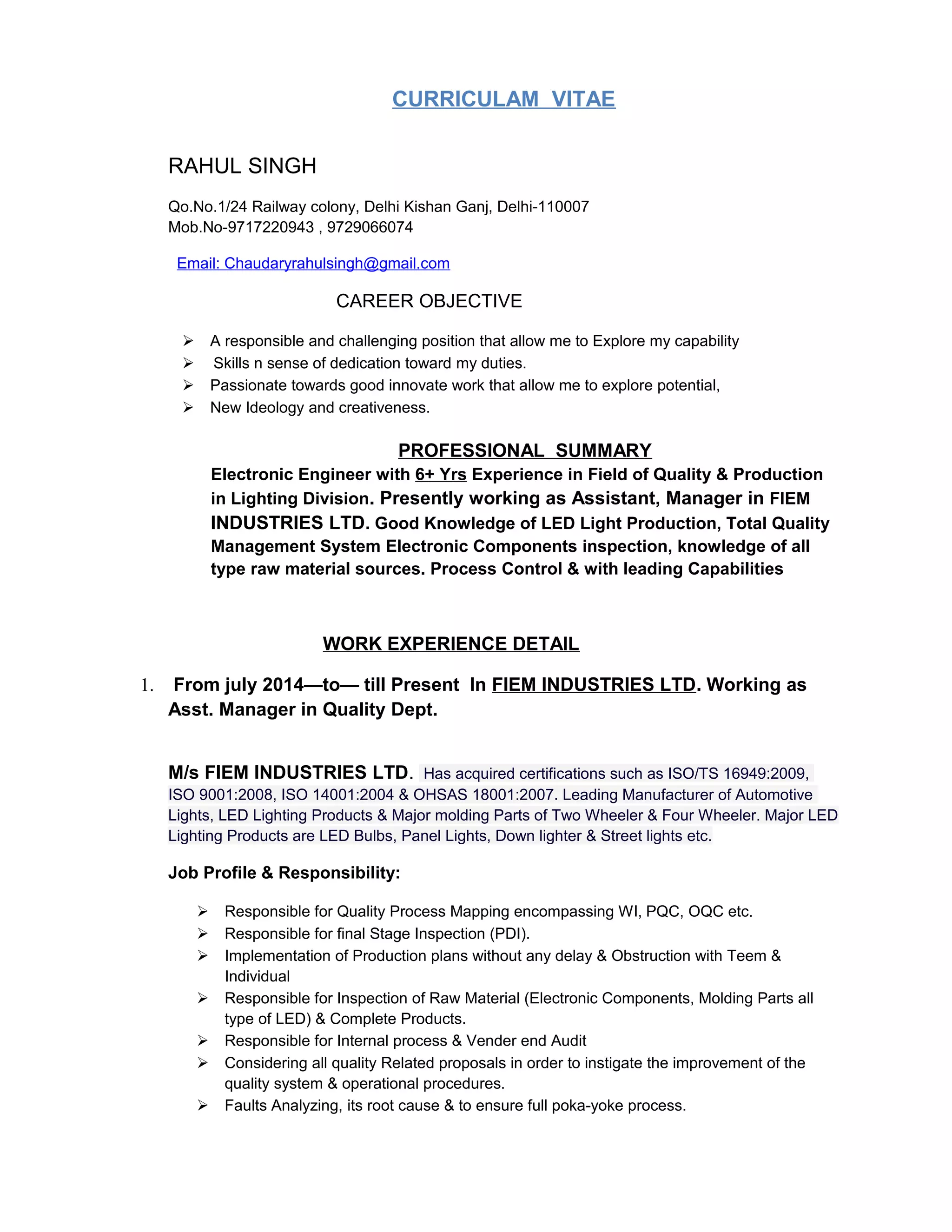 CURRICULAM VITAE

RAHUL SINGH

Qo.No.1/24 Railway colony, Delhi Kishan Ganj, Delhi-110007
Mob.No-9717220943 , 9729066074

Email: Chaudaryrahulsingh@gmail.com

CAREER OBJECTIVE

➢ A responsible and challenging position that allow me to Explore my capability
➢ Skills n sense of dedication toward my duties.
➢ Passionate towards good innovate work that allow me to explore potential,
➢ New Ideology and creativeness.

PROFESSIONAL SUMMARY

Electronic Engineer with 6+ Yrs Experience in Field of Quality & Production in Lighting Division. Presently working as Assistant, Manager in FIEM INDUSTRIES LTD. Good Knowledge of LED Light Production, Total Quality Management System Electronic Components inspection, knowledge of all type raw material sources. Process Control & with leading Capabilities

WORK EXPERIENCE DETAIL

1. From july 2014—to— till Present In FIEM INDUSTRIES LTD. Working as Asst. Manager in Quality Dept.

M/s FIEM INDUSTRIES LTD. Has acquired certifications such as ISO/TS 16949:2009, ISO 9001:2008, ISO 14001:2004 & OHSAS 18001:2007. Leading Manufacturer of Automotive Lights, LED Lighting Products & Major molding Parts of Two Wheeler & Four Wheeler. Major LED Lighting Products are LED Bulbs, Panel Lights, Down lighter & Street lights etc.

Job Profile & Responsibility:

➢ Responsible for Quality Process Mapping encompassing WI, PQC, OQC etc.
➢ Responsible for final Stage Inspection (PDI).
➢ Implementation of Production plans without any delay & Obstruction with Teem & Individual
➢ Responsible for Inspection of Raw Material (Electronic Components, Molding Parts all type of LED) & Complete Products.
➢ Responsible for Internal process & Vender end Audit
➢ Considering all quality Related proposals in order to instigate the improvement of the quality system & operational procedures.
➢ Faults Analyzing, its root cause & to ensure full poka-yoke process.